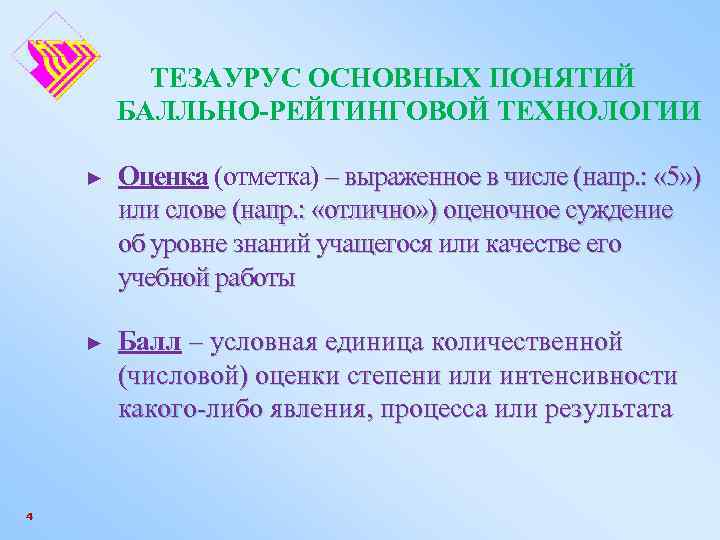 ТЕЗАУРУС ОСНОВНЫХ ПОНЯТИЙ БАЛЛЬНО-РЕЙТИНГОВОЙ ТЕХНОЛОГИИ

► Оценка (отметка) – выраженное в числе (напр.: «5») или слове (напр.: «отлично») оценочное суждение об уровне знаний учащегося или качестве его учебной работы

► Балл – условная единица количественной (числовой) оценки степени или интенсивности какого-либо явления, процесса или результата

4